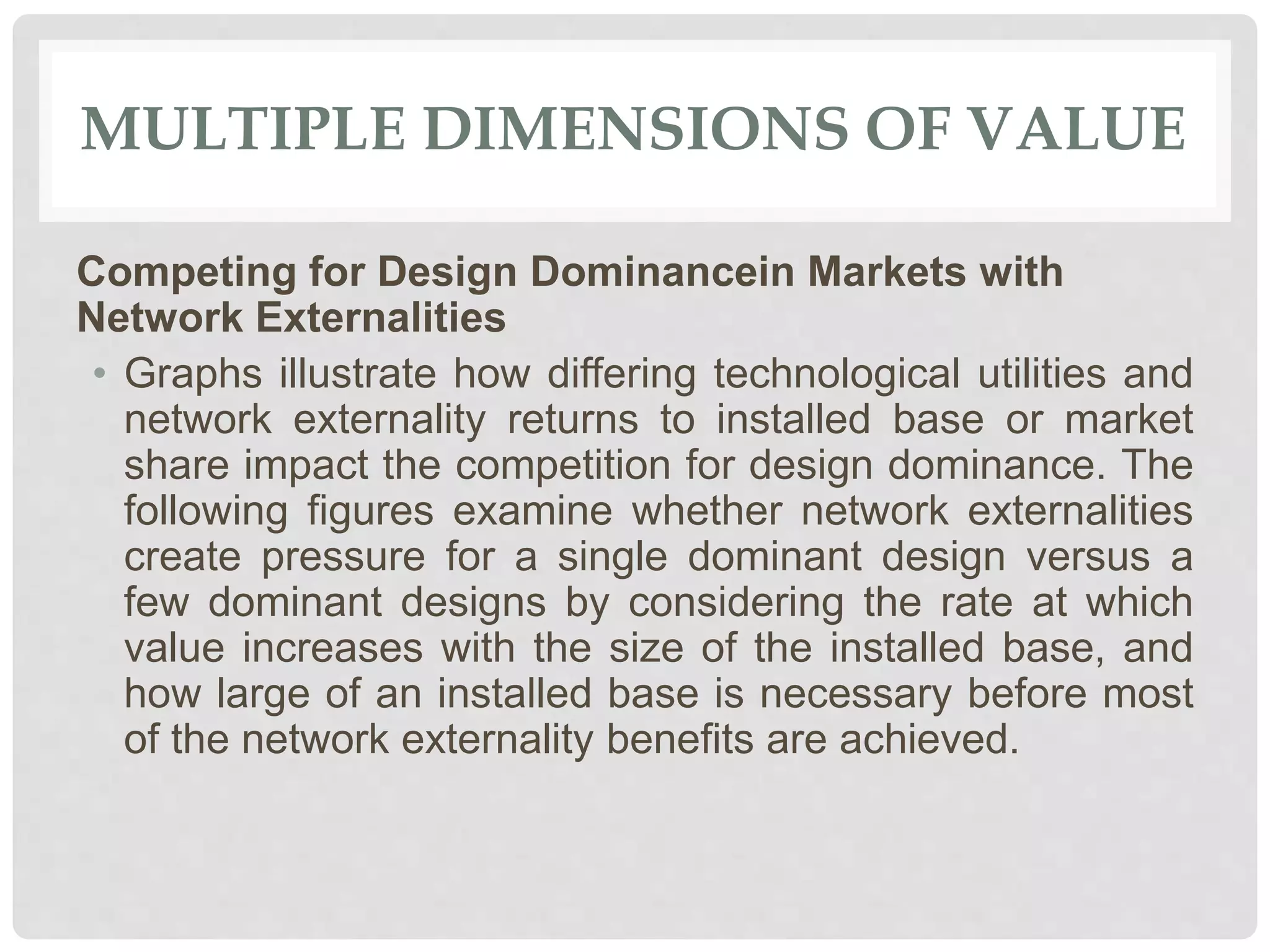 MULTIPLE DIMENSIONS OF VALUE

Competing for Design Dominancein Markets with Network Externalities

• Graphs illustrate how differing technological utilities and network externality returns to installed base or market share impact the competition for design dominance. The following figures examine whether network externalities create pressure for a single dominant design versus a few dominant designs by considering the rate at which value increases with the size of the installed base, and how large of an installed base is necessary before most of the network externality benefits are achieved.